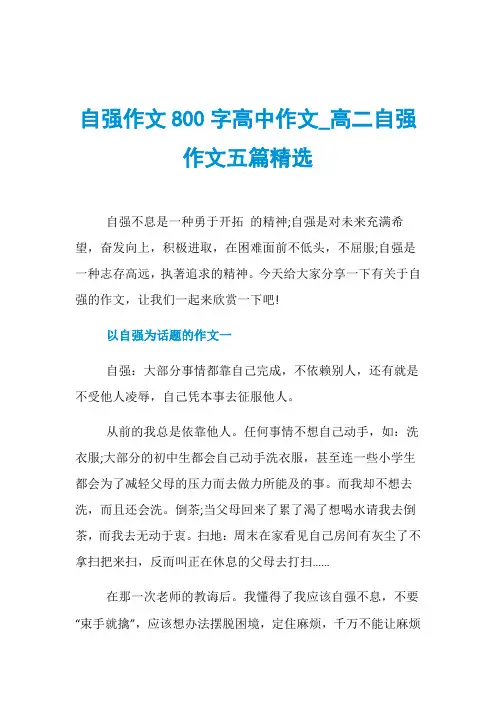 自强作文 800 字高中作文_高二自强作文五篇精选

自强不息是一种勇于开拓 的精神;自强是对未来充满希望，奋发向上，积极进取，在困难面前不低头，不屈服;自强是一种志存高远，执著追求的精神。今天给大家分享一下有关于自强的作文，让我们一起来欣赏一下吧!

以自强为话题的作文一

自强：大部分事情都靠自己完成，不依赖别人，还有就是不受他人凌辱，自己凭本事去征服他人。

从前的我总是依靠他人。任何事情不想自己动手，如：洗衣服;大部分的初中生都会自己动手洗衣服，甚至连一些小学生都会为了减轻父母的压力而去做力所能及的事。而我却不想去洗，而且还会洗。倒茶;当父母回来了累了渴了想喝水请我去倒茶，而我去无动于衷。扫地：周末在家看见自己房间有灰尘了不拿扫把来扫，反而叫正在休息的父母去打扫......

在那一次老师的教诲后。我懂得了我应该自强不息，不要“束手就擒”，应该想办法摆脱困境，定住麻烦，千万不能让麻烦